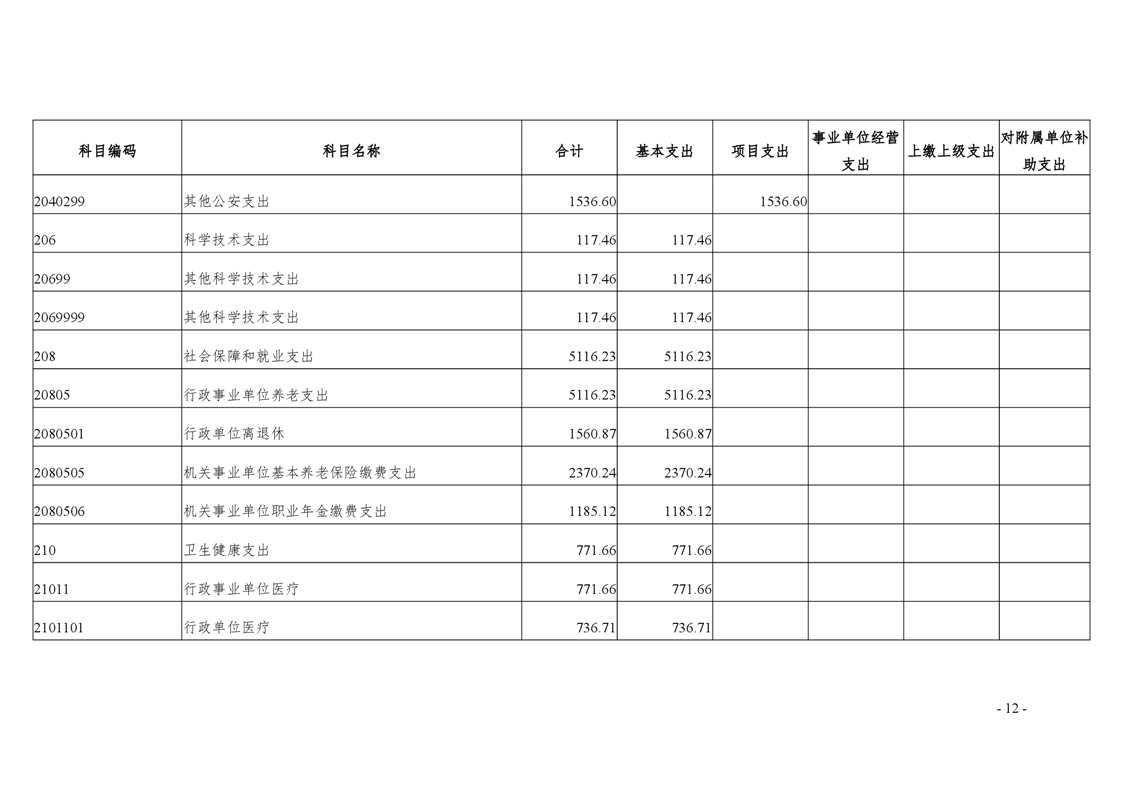 | 科目编码 | 科目名称 | 合计 | 基本支出 | 项目支出 | 事业单位经营支出 | 上缴上级支出 | 对附属单位补助支出 |
|---|---|---|---|---|---|---|---|
| 2040299 | 其他公安支出 | 1536.60 |  | 1536.60 |  |  |  |
| 206 | 科学技术支出 | 117.46 | 117.46 |  |  |  |  |
| 20699 | 其他科学技术支出 | 117.46 | 117.46 |  |  |  |  |
| 2069999 | 其他科学技术支出 | 117.46 | 117.46 |  |  |  |  |
| 208 | 社会保障和就业支出 | 5116.23 | 5116.23 |  |  |  |  |
| 20805 | 行政事业单位养老支出 | 5116.23 | 5116.23 |  |  |  |  |
| 2080501 | 行政单位离退休 | 1560.87 | 1560.87 |  |  |  |  |
| 2080505 | 机关事业单位基本养老保险缴费支出 | 2370.24 | 2370.24 |  |  |  |  |
| 2080506 | 机关事业单位职业年金缴费支出 | 1185.12 | 1185.12 |  |  |  |  |
| 210 | 卫生健康支出 | 771.66 | 771.66 |  |  |  |  |
| 21011 | 行政事业单位医疗 | 771.66 | 771.66 |  |  |  |  |
| 2101101 | 行政单位医疗 | 736.71 | 736.71 |  |  |  |  |

- 12 -